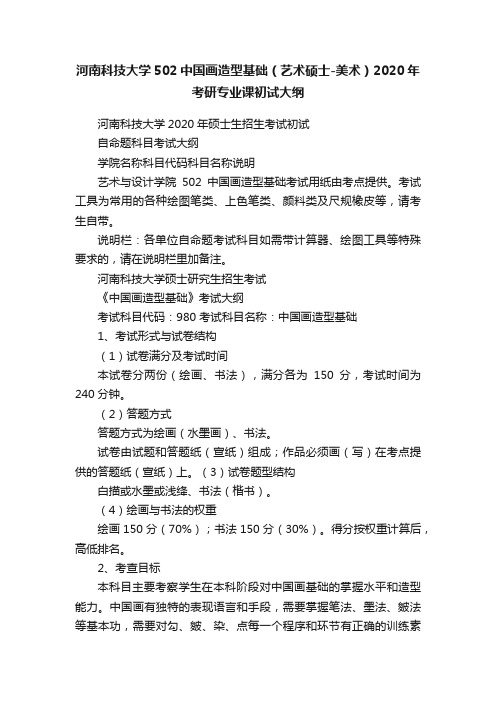 河南科技大学 502 中国画造型基础（艺术硕士-美术）2020 年考研专业课初试大纲

河南科技大学 2020 年硕士生招生考试初试

自命题科目考试大纲

学院名称科目代码科目名称说明

艺术与设计学院 502 中国画造型基础考试用纸由考点提供。考试工具为常用的各种绘图笔类、上色笔类、颜料类及尺规橡皮等，请考生自带。

说明栏：各单位自命题考试科目如需带计算器、绘图工具等特殊要求的，请在说明栏里加备注。

河南科技大学硕士研究生招生考试

《中国画造型基础》考试大纲

考试科目代码：980 考试科目名称：中国画造型基础

1、考试形式与试卷结构

（1）试卷满分及考试时间

本试卷分两份（绘画、书法），满分各为 150 分，考试时间为 240 分钟。

（2）答题方式

答题方式为绘画（水墨画）、书法。

试卷由试题和答题纸（宣纸）组成；作品必须画（写）在考点提供的答题纸（宣纸）上。（3）试卷题型结构

白描或水墨或浅绛、书法（楷书）。

（4）绘画与书法的权重

绘画 150 分（70%）；书法 150 分（30%）。得分按权重计算后，高低排名。

2、考查目标

本科目主要考察学生在本科阶段对中国画基础的掌握水平和造型能力。中国画有独特的表现语言和手段，需要掌握笔法、墨法、皴法等基本功，需要对勾、皴、染、点每一个程序和环节有正确的训练素